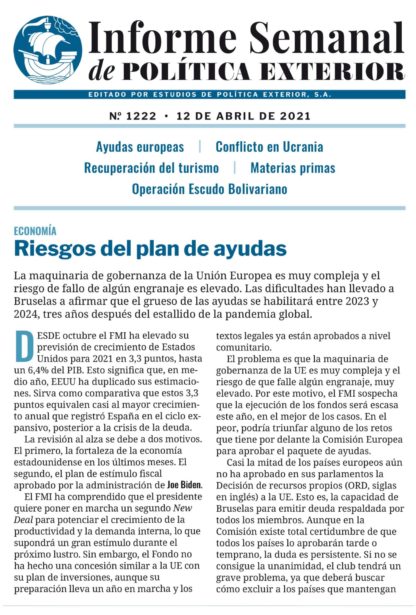 Informe Semanal
de POLÍTICA EXTERIOR

EDITADO POR ESTUDIOS DE POLÍTICA EXTERIOR, S.A.

Nº 1222 • 12 DE ABRIL DE 2021

Ayudas europeas | Conflicto en Ucrania
Recuperación del turismo | Materias primas
Operación Escudo Bolivariano

ECONOMÍA

Riesgos del plan de ayudas

La maquinaria de gobernanza de la Unión Europea es muy compleja y el riesgo de fallo de algún engranaje es elevado. Las dificultades han llevado a Bruselas a afirmar que el grueso de las ayudas se habilitará entre 2023 y 2024, tres años después del estallido de la pandemia global.

DESDE octubre el FMI ha elevado su previsión de crecimiento de Estados Unidos para 2021 en 3,3 puntos, hasta un 6,4% del PIB. Esto significa que, en medio año, EEUU ha duplicado sus estimaciones. Sirva como comparativa que estos 3,3 puntos equivalen casi al mayor crecimiento anual que registró España en el ciclo expansivo, posterior a la crisis de la deuda.

La revisión al alza se debe a dos motivos. El primero, la fortaleza de la economía estadounidense en los últimos meses. El segundo, el plan de estímulo fiscal aprobado por la administración de Joe Biden.

El FMI ha comprendido que el presidente quiere poner en marcha un segundo New Deal para potenciar el crecimiento de la productividad y la demanda interna, lo que supondrá un gran estímulo durante el próximo lustro. Sin embargo, el Fondo no ha hecho una concesión similar a la UE con su plan de inversiones, aunque su preparación lleva un año en marcha y los textos legales ya están aprobados a nivel comunitario.

El problema es que la maquinaria de gobernanza de la UE es muy compleja y el riesgo de que falle algún engranaje, muy elevado. Por este motivo, el FMI sospecha que la ejecución de los fondos será escasa este año, en el mejor de los casos. En el peor, podría triunfar alguno de los retos que tiene por delante la Comisión Europea para aprobar el paquete de ayudas.

Casi la mitad de los países europeos aún no ha aprobado en sus parlamentos la Decisión de recursos propios (ORD, siglas en inglés) a la UE. Esto es, la capacidad de Bruselas para emitir deuda respaldada por todos los miembros. Aunque en la Comisión existe total certidumbre de que todos los países lo aprobarán tarde o temprano, la duda es persistente. Si no se consigue la unanimidad, el club tendrá un grave problema, ya que deberá buscar cómo excluir a los países que mantengan